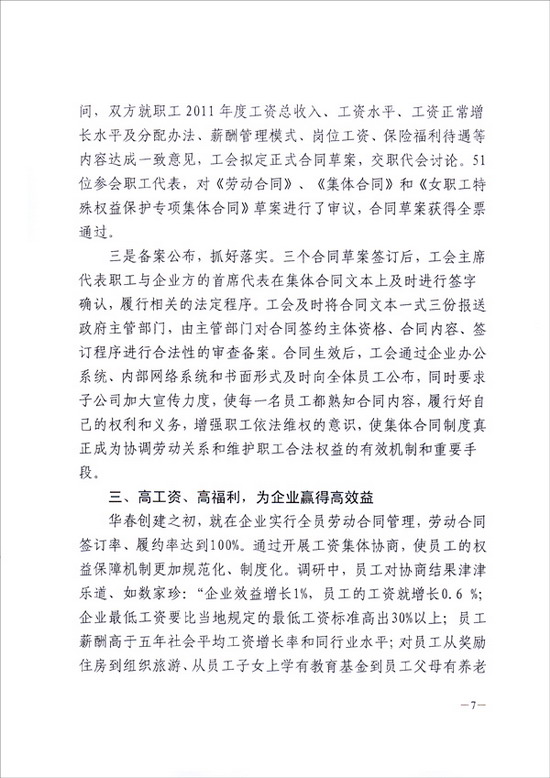 问，双方就职工 2011 年度工资总收入、工资水平、工资正常增长水平及分配办法、薪酬管理模式、岗位工资、保险福利待遇等内容达成一致意见，工会拟定正式合同草案，交职代会讨论。51位参会职工代表，对《劳动合同》、《集体合同》和《女职工特殊权益保护专项集体合同》草案进行了审议，合同草案获得全票通过。

三是备案公布，抓好落实。三个合同草案签订后，工会主席代表职工与企业方的首席代表在集体合同文本上及时进行签字确认，履行相关的法定程序。工会及时将合同文本一式三份报送政府主管部门，由主管部门对合同签约主体资格、合同内容、签订程序进行合法性的审查备案。合同生效后，工会通过企业办公系统、内部网络系统和书面形式及时向全体员工公布，同时要求子公司加大宣传力度，使每一名员工都熟知合同内容，履行好自己的权利和义务，增强职工依法维权的意识，使集体合同制度真正成为协调劳动关系和维护职工合法权益的有效机制和重要手段。

三、高工资、高福利，为企业赢得高效益

华春创建之初，就在企业实行全员劳动合同管理，劳动合同签订率、履约率达到100%。通过开展工资集体协商，使员工的权益保障机制更加规范化、制度化。调研中，员工对协商结果津津乐道、如数家珍：“企业效益增长1%，员工的工资就增长0.6 %；企业最低工资要比当地规定的最低工资标准高出30%以上；员工薪酬高于五年社会平均工资增长率和同行业水平；对员工从奖励住房到组织旅游、从员工子女上学有教育基金到员工父母有养老

—7—